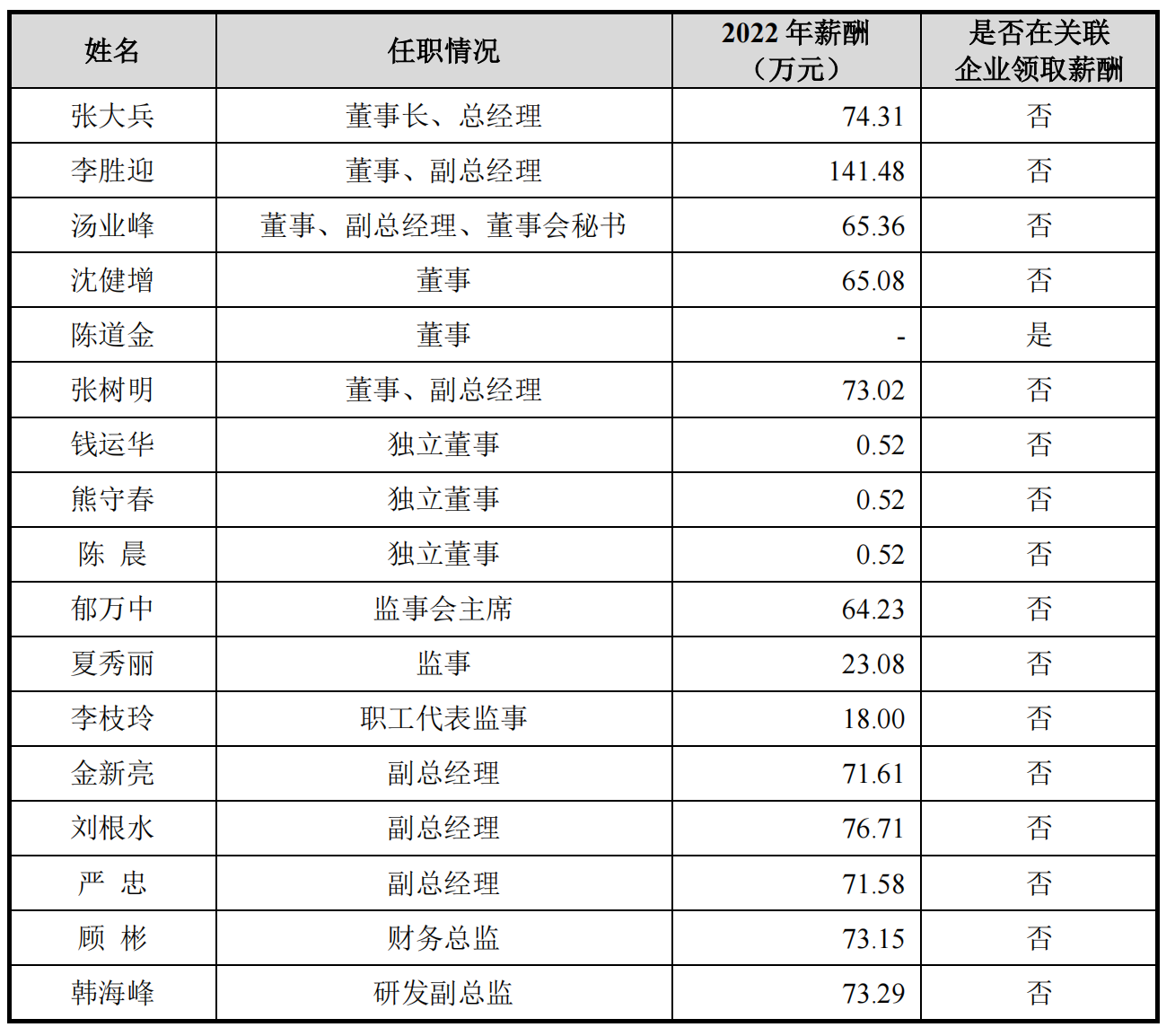 | 姓名 | 任职情况 | 2022 年薪酬（万元） | 是否在关联企业领取薪酬 |
|---|---|---|---|
| 张大兵 | 董事长、总经理 | 74.31 | 否 |
| 李胜迎 | 董事、副总经理 | 141.48 | 否 |
| 汤业峰 | 董事、副总经理、董事会秘书 | 65.36 | 否 |
| 沈健增 | 董事 | 65.08 | 否 |
| 陈道金 | 董事 | - | 是 |
| 张树明 | 董事、副总经理 | 73.02 | 否 |
| 钱运华 | 独立董事 | 0.52 | 否 |
| 熊守春 | 独立董事 | 0.52 | 否 |
| 陈 晨 | 独立董事 | 0.52 | 否 |
| 郁万中 | 监事会主席 | 64.23 | 否 |
| 夏秀丽 | 监事 | 23.08 | 否 |
| 李枝玲 | 职工代表监事 | 18.00 | 否 |
| 金新亮 | 副总经理 | 71.61 | 否 |
| 刘根水 | 副总经理 | 76.71 | 否 |
| 严 忠 | 副总经理 | 71.58 | 否 |
| 顾 彬 | 财务总监 | 73.15 | 否 |
| 韩海峰 | 研发副总监 | 73.29 | 否 |